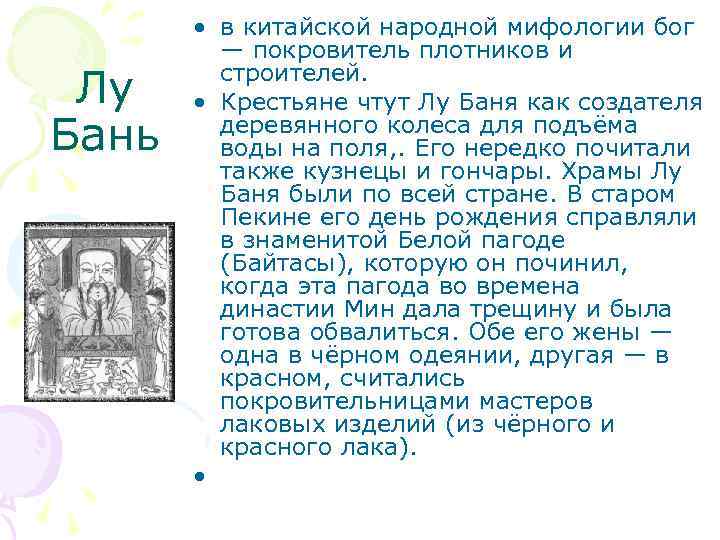 Лу Бань

• в китайской народной мифологии бог — покровитель плотников и строителей.

• Крестьяне чтут Лу Баня как создателя деревянного колеса для подъёма воды на поля,. Его нередко почитали также кузнецы и гончары. Храмы Лу Баня были по всей стране. В старом Пекине его день рождения справляли в знаменитой Белой пагоде (Байтасы), которую он починил, когда эта пагода во времена династии Мин дала трещину и была готова обвалиться. Обе его жены — одна в чёрном одеянии, другая — в красном, считались покровительницами мастеров лаковых изделий (из чёрного и красного лака).

•